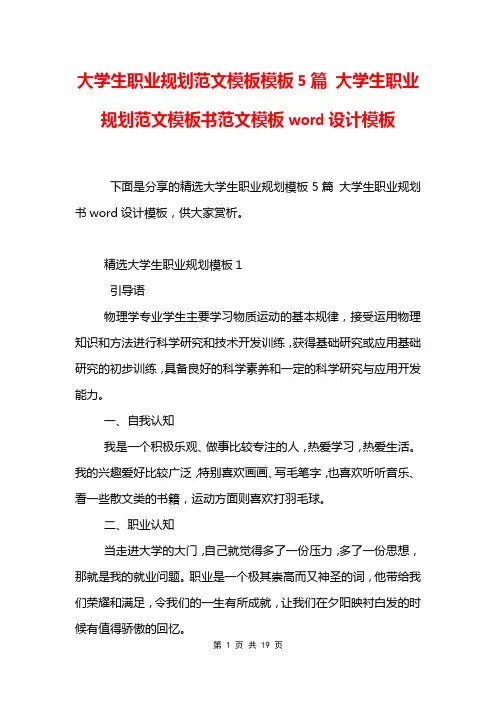 大学生职业规划范文模板模板 5 篇 大学生职业规划范文模板书范文模板 word 设计模板

下面是分享的精选大学生职业规划模板 5 篇 大学生职业规划书 word 设计模板，供大家赏析。

精选大学生职业规划模板 1

引导语

物理学专业学生主要学习物质运动的基本规律，接受运用物理知识和方法进行科学研究和技术开发训练，获得基础研究或应用基础研究的初步训练，具备良好的科学素养和一定的科学研究与应用开发能力。

一、自我认知

我是一个积极乐观、做事比较专注的人，热爱学习，热爱生活。我的兴趣爱好比较广泛，特别喜欢画画、写毛笔字，也喜欢听听音乐、看一些散文类的书籍，运动方面则喜欢打羽毛球。

二、职业认知

当走进大学的大门，自己就觉得多了一份压力，多了一份思想，那就是我的就业问题。职业是一个极其崇高而又神圣的词，他带给我们荣耀和满足，令我们的一生有所成就，让我们在夕阳映衬白发的时候有值得骄傲的回忆。

第 1 页 共 19 页